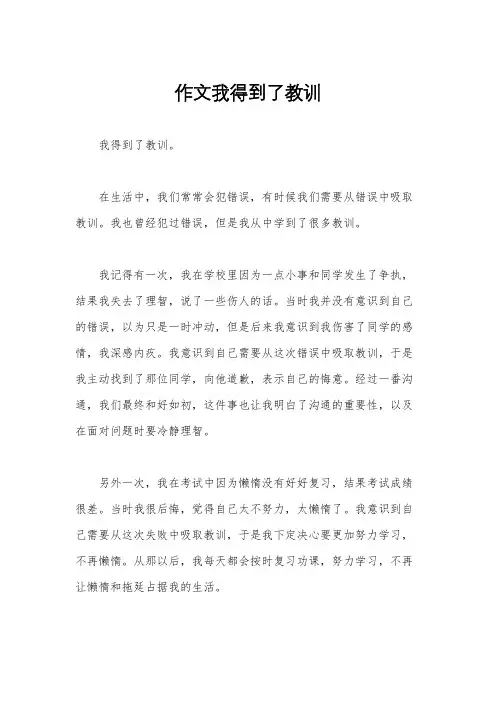 作文我得到了教训

我得到了教训。

在生活中，我们常常会犯错误，有时候我们需要从错误中吸取教训。我也曾经犯过错误，但是我从中学到了很多教训。

我记得有一次，我在学校里因为一点小事和同学发生了争执，结果我失去了理智，说了一些伤人的话。当时我并没有意识到自己的错误，以为只是一时冲动，但是后来我意识到我伤害了同学的感情，我深感内疚。我意识到自己需要从这次错误中吸取教训，于是我主动找到了那位同学，向他道歉，表示自己的悔意。经过一番沟通，我们最终和好如初，这件事也让我明白了沟通的重要性，以及在面对问题时要冷静理智。

另外一次，我在考试中因为懒惰没有好好复习，结果考试成绩很差。当时我很后悔，觉得自己太不努力，太懒惰了。我意识到自己需要从这次失败中吸取教训，于是我下定决心要更加努力学习，不再懒惰。从那以后，我每天都会按时复习功课，努力学习，不再让懒惰和拖延占据我的生活。